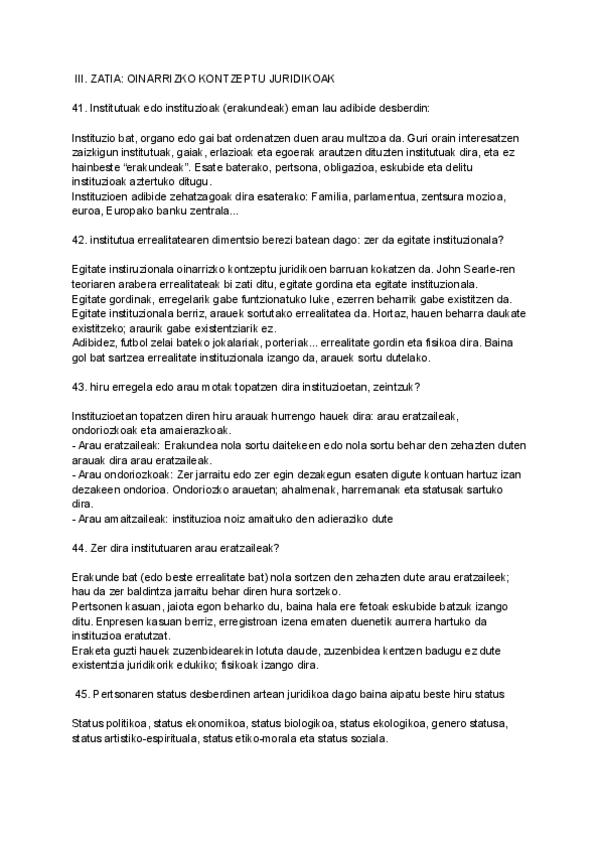 III. ZATIA: OINARRIZKO KONTZEPTU JURIDIKOAK

41. Institutuak edo instituzioak (erakundeak) eman lau adibide desberdin:

Instituzio bat, organo edo gai bat ordenatzen duen arau multzoa da. Guri orain interesatzen zaizkigun institutuak, gaiak, erlazioak eta egoerak arautzen dituzten institutuak dira, eta ez hainbeste "erakundeak". Esate baterako, pertsona, obligazioa, eskubide eta delitu instituzioak aztertuko ditugu.
Instituzioen adibide zehatzagoak dira esaterako: Familia, parlamentua, zentsura mozioa, euroa, Europako banku zentrala...

42. institutua errealitatearen dimentsio berezi batean dago: zer da egitate instituzionala?

Egitate instiruzionala oinarrizko kontzeptu juridikoen barruan kokatzen da. John Searle-ren teoriaren arabera errealitateak bi zati ditu, egitate gordina eta egitate instituzionala.
Egitate gordinak, erregelarik gabe funtzionatuko luke, ezerren beharrik gabe existitzen da.
Egitate instituzionala berriz, arauek sortutako errealitatea da. Hortaz, hauen beharra daukate existitzeko; araurik gabe existentziarik ez.
Adibidez, futbol zelai bateko jokalariak, porteriak... errealitate gordin eta fisikoa dira. Baina gol bat sartzea errealitate instituzionala izango da, arauek sortu dutelako.

43. hiru erregela edo arau motak topatzen dira instituzioetan, zeintzuk?

Instituzioetan topatzen diren hiru arauak hurrengo hauek dira: arau eratzaileak, ondoriozkoak eta amaierazkoak.
- Arau eratzaileak: Erakundea nola sortu daitekeen edo nola sortu behar den zehazten duten arauak dira arau eratzaileak.
- Arau ondoriozkoak: Zer jarraitu edo zer egin dezakegun esaten digute kontuan hartuz izan dezakeen ondorioa. Ondoriozko arauetan; ahalmenak, harremanak eta statusak sartuko dira.
- Arau amaitzaileak: instituzioa noiz amaituko den adieraziko dute

44. Zer dira institutuaren arau eratzaileak?

Erakunde bat (edo beste errealitate bat) nola sortzen den zehazten dute arau eratzaileek; hau da zer baldintza jarraitu behar diren hura sortzeko.
Pertsonen kasuan, jaiota egon beharko du, baina hala ere fetoak eskubide batzuk izango ditu. Enpresen kasuan berriz, erregistroan izena ematen duenetik aurrera hartuko da instituzioa eratutzat.
Eraketa guzti hauek zuzenbidearekin lotuta daude, zuzenbidea kentzen badugu ez dute existentzia juridikorik edukiko; fisikoak izango dira.

45. Pertsonaren status desberdinen artean juridikoa dago baina aipatu beste hiru status

Status politikoa, status ekonomikoa, status biologikoa, status ekologikoa, genero statusa, status artistiko-espirituala, status etiko-morala eta status soziala.